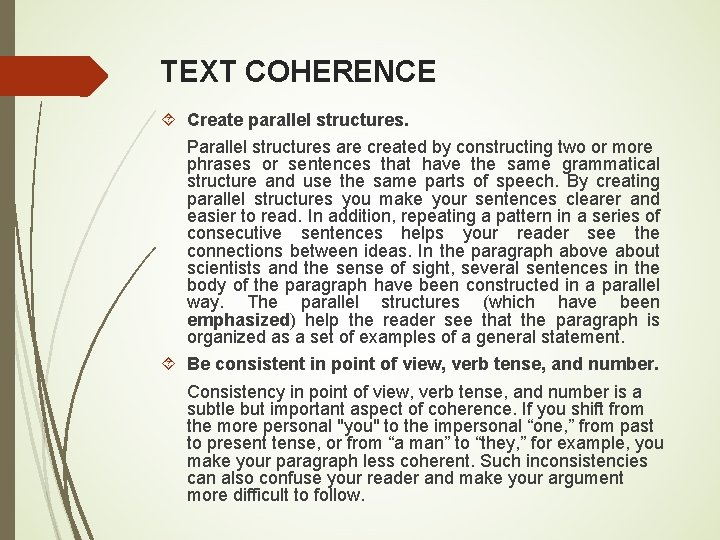 TEXT COHERENCE

Create parallel structures.

Parallel structures are created by constructing two or more phrases or sentences that have the same grammatical structure and use the same parts of speech. By creating parallel structures you make your sentences clearer and easier to read. In addition, repeating a pattern in a series of consecutive sentences helps your reader see the connections between ideas. In the paragraph above about scientists and the sense of sight, several sentences in the body of the paragraph have been constructed in a parallel way. The parallel structures (which have been emphasized) help the reader see that the paragraph is organized as a set of examples of a general statement.

Be consistent in point of view, verb tense, and number.

Consistency in point of view, verb tense, and number is a subtle but important aspect of coherence. If you shift from the more personal "you" to the impersonal “one,” from past to present tense, or from “a man” to “they,” for example, you make your paragraph less coherent. Such inconsistencies can also confuse your reader and make your argument more difficult to follow.